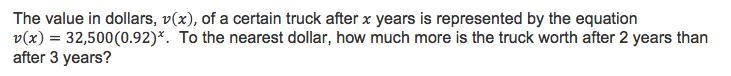 The value in dollars, $v(x)$, of a certain truck after $x$ years is represented by the equation $v(x) = 32{,}500(0.92)^x$. To the nearest dollar, how much more is the truck worth after 2 years than after 3 years?